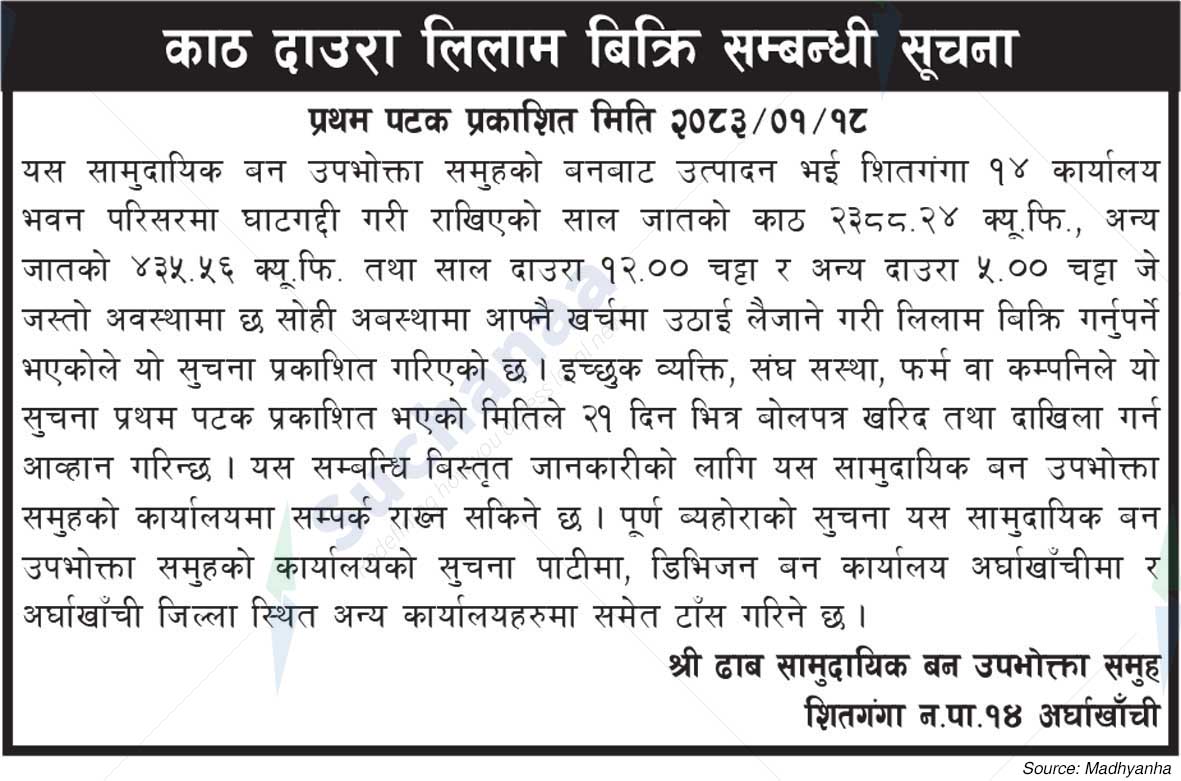 काठ दाउरा लिलाम बिक्रि सम्बन्धी सूचना

प्रथम पटक प्रकाशित मिति २०८३/०१/१८

यस सामुदायिक बन उपभोक्ता समुहको बनबाट उत्पादन भई शितगंगा १४ कार्यालय भवन परिसरमा घाटगद्दी गरी राखिएको साल जातको काठ २३८८.२४ क्यू.फि., अन्य जातको ४३५.५६ क्यू.फि. तथा साल दाउरा १२.०० चट्टा र अन्य दाउरा ५.०० चट्टा जे जस्तो अवस्थामा छ सोही अबस्थामा आफ्नै खर्चमा उठाई लैजाने गरी लिलाम बिक्रि गर्नुपर्ने भएकोले यो सुचना प्रकाशित गरिएको छ। इच्छुक व्यक्ति, संघ सस्था, फर्म वा कम्पनिले यो सुचना प्रथम पटक प्रकाशित भएको मितिले २१ दिन भित्र बोलपत्र खरिद तथा दाखिला गर्न आव्हान गरिन्छ। यस सम्बन्धि बिस्तृत जानकारीको लागि यस सामुदायिक बन उपभोक्ता समुहको कार्यालयमा सम्पर्क राख्न सकिने छ। पूर्ण ब्यहोराको सुचना यस सामुदायिक बन उपभोक्ता समुहको कार्यालयको सुचना पाटीमा, डिभिजन बन कार्यालय अर्घाखाँचीमा र अर्घाखाँची जिल्ला स्थित अन्य कार्यालयहरुमा समेत टाँस गरिने छ।

श्री ढाब सामुदायिक बन उपभोक्ता समुह
शितगंगा न.पा.१४ अर्घाखाँची

Source: Madhyanha